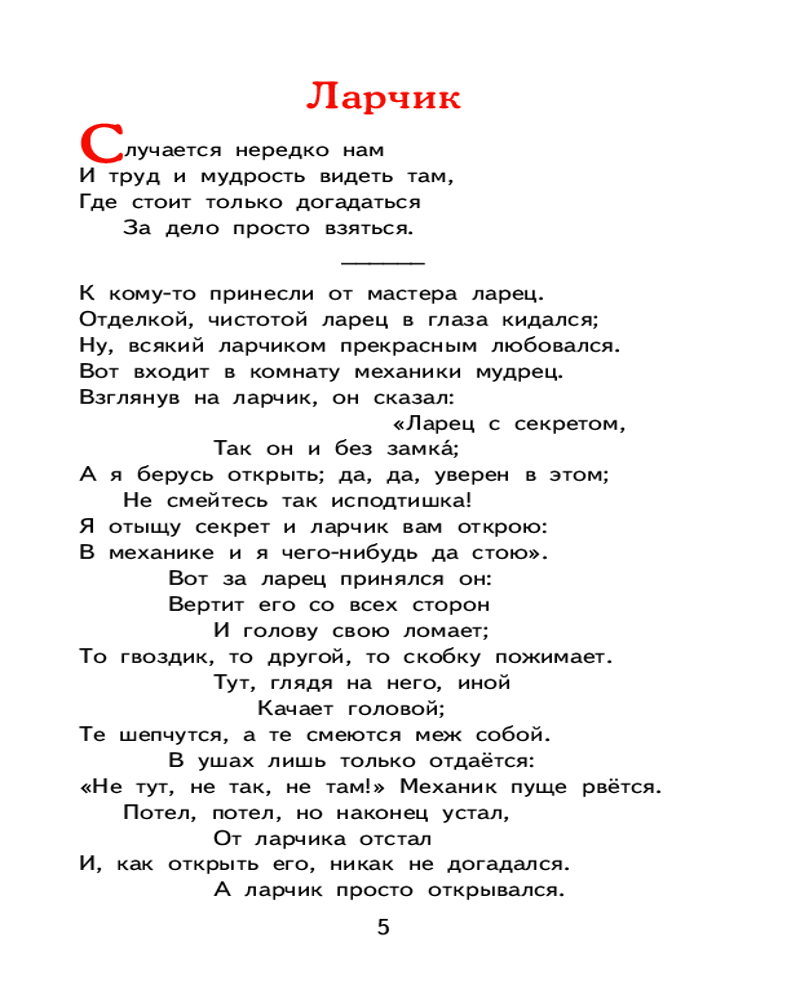 Ларчик

Случается нередко нам
И труд и мудрость видеть там,
Где стоит только догадаться
За дело просто взяться.

К кому-то принесли от мастера ларец.
Отделкой, чистотой ларец в глаза кидался;
Ну, всякий ларчиком прекрасным любовался.
Вот входит в комнату механики мудрец.
Взглянув на ларчик, он сказал:
«Ларец с секретом,
Так он и без замка́;
А я берусь открыть; да, да, уверен в этом;
Не смейтесь так исподтишка!
Я отыщу секрет и ларчик вам открою:
В механике и я чего-нибудь да стою».
Вот за ларец принялся он:
Вертит его со всех сторон
И голову свою ломает;
То гвоздик, то другой, то скобку пожимает.
Тут, глядя на него, иной
Качает головой;
Те шепчутся, а те смеются меж собой.
В ушах лишь только отдаётся:
«Не тут, не так, не там!» Механик пуще рвётся.
Потел, потел, но наконец устал,
От ларчика отстал
И, как открыть его, никак не догадался.
А ларчик просто открывался.

5